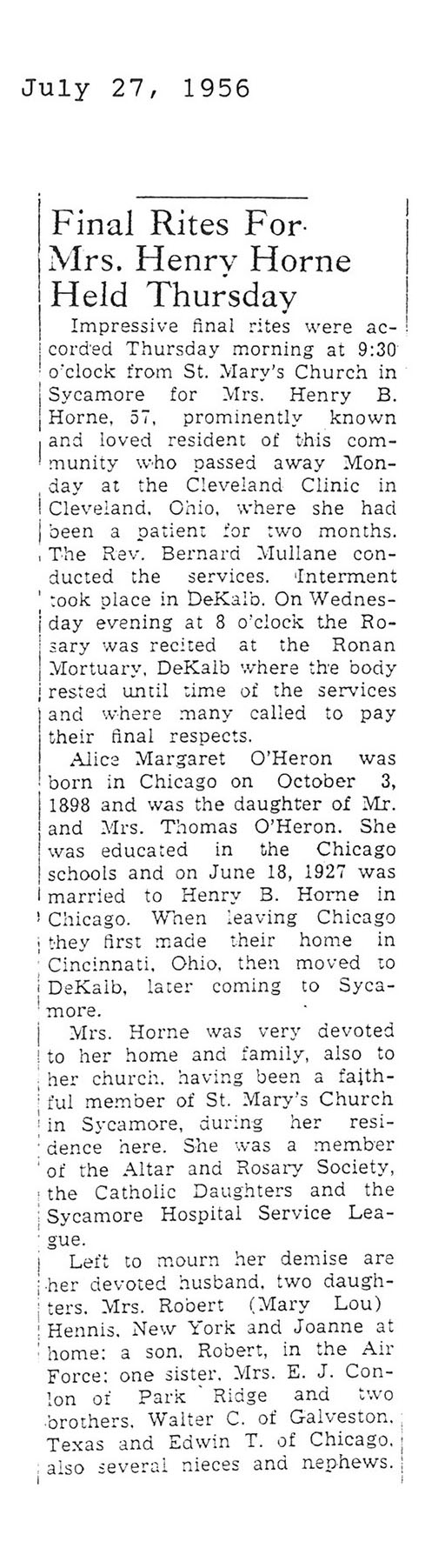 July 27, 1956

Final Rites For Mrs. Henry Horne Held Thursday

Impressive final rites were accorded Thursday morning at 9:30 o'clock from St. Mary's Church in Sycamore for Mrs. Henry B. Horne, 57, prominently known and loved resident of this community who passed away Monday at the Cleveland Clinic in Cleveland, Ohio, where she had been a patient for two months. The Rev. Bernard Mullane conducted the services. Interment took place in DeKalb. On Wednesday evening at 8 o'clock the Rosary was recited at the Ronan Mortuary, DeKalb where the body rested until time of the services and where many called to pay their final respects.

Alice Margaret O'Heron was born in Chicago on October 3, 1898 and was the daughter of Mr. and Mrs. Thomas O'Heron. She was educated in the Chicago schools and on June 18, 1927 was married to Henry B. Horne in Chicago. When leaving Chicago they first made their home in Cincinnati, Ohio, then moved to DeKalb, later coming to Sycamore.

Mrs. Horne was very devoted to her home and family, also to her church, having been a faithful member of St. Mary's Church in Sycamore, during her residence here. She was a member of the Altar and Rosary Society, the Catholic Daughters and the Sycamore Hospital Service League.

Left to mourn her demise are her devoted husband, two daughters, Mrs. Robert (Mary Lou) Hennis, New York and Joanne at home; a son, Robert, in the Air Force; one sister, Mrs. E. J. Conlon of Park Ridge and two brothers, Walter C. of Galveston, Texas and Edwin T. of Chicago, also several nieces and nephews.